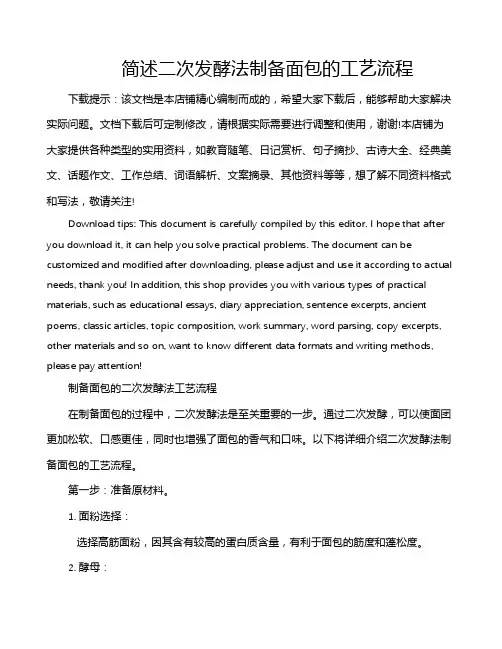 简述二次发酵法制备面包的工艺流程

下载提示：该文档是本店铺精心编制而成的，希望大家下载后，能够帮助大家解决实际问题。文档下载后可定制修改，请根据实际需要进行调整和使用，谢谢!本店铺为大家提供各种类型的实用资料，如教育随笔、日记赏析、句子摘抄、古诗大全、经典美文、话题作文、工作总结、词语解析、文案摘录、其他资料等等，想了解不同资料格式和写法，敬请关注!

Download tips: This document is carefully compiled by this editor. I hope that after you download it, it can help you solve practical problems. The document can be customized and modified after downloading, please adjust and use it according to actual needs, thank you! In addition, this shop provides you with various types of practical materials, such as educational essays, diary appreciation, sentence excerpts, ancient poems, classic articles, topic composition, work summary, word parsing, copy excerpts, other materials and so on, want to know different data formats and writing methods, please pay attention!

制备面包的二次发酵法工艺流程

在制备面包的过程中，二次发酵法是至关重要的一步。通过二次发酵，可以使面团更加松软、口感更佳，同时也增强了面包的香气和口味。以下将详细介绍二次发酵法制备面包的工艺流程。

第一步：准备原材料。

1. 面粉选择：

选择高筋面粉，因其含有较高的蛋白质含量，有利于面包的筋度和蓬松度。

2. 酵母：